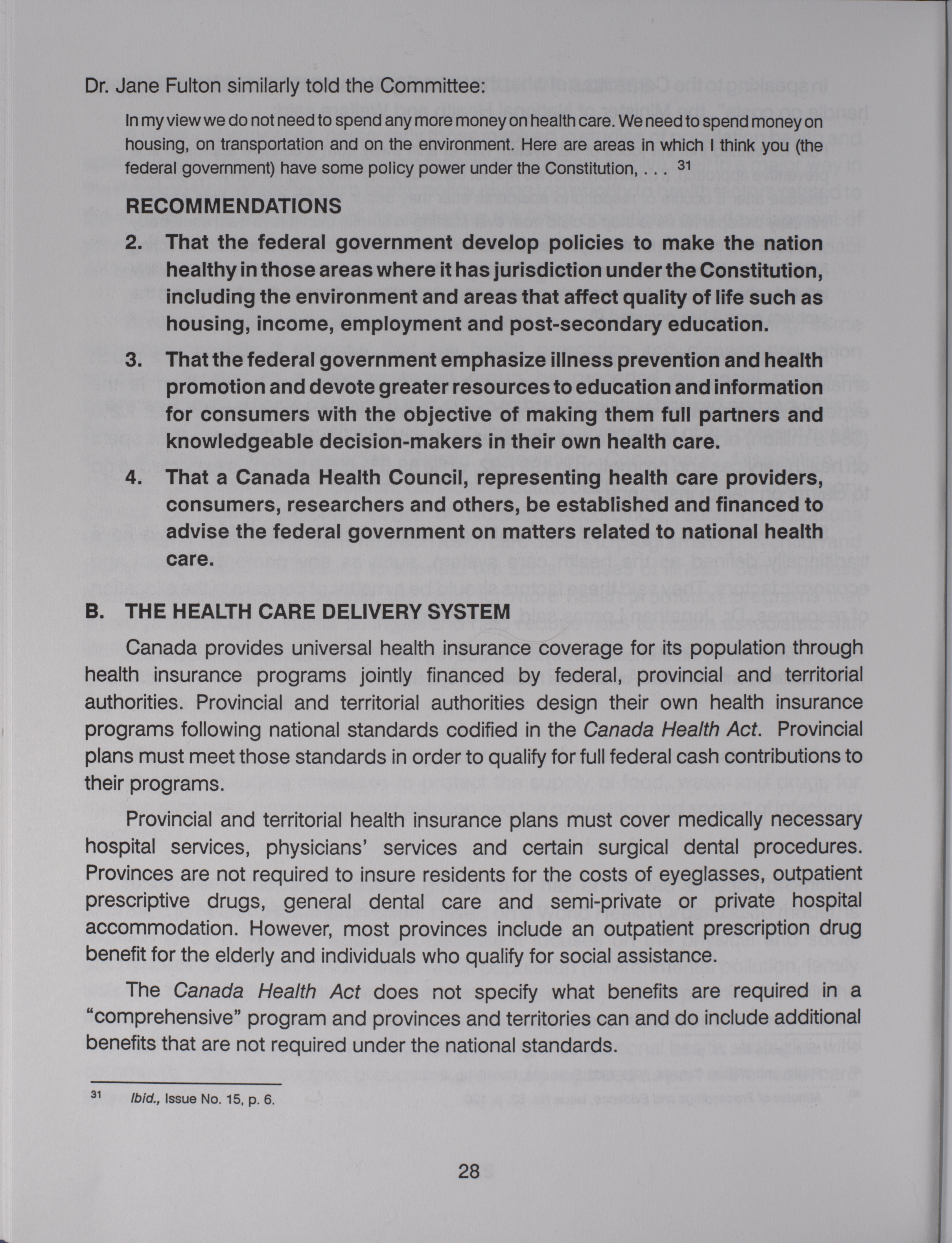 Dr. Jane Fulton similarly told the Committee:

In my view we do not need to spend any more money on health care. We need to spend money on housing, on transportation and on the environment. Here are areas in which I think you (the federal government) have some policy power under the Constitution, . . . $^{31}$

RECOMMENDATIONS

2. That the federal government develop policies to make the nation healthy in those areas where it has jurisdiction under the Constitution, including the environment and areas that affect quality of life such as housing, income, employment and post-secondary education.

3. That the federal government emphasize illness prevention and health promotion and devote greater resources to education and information for consumers with the objective of making them full partners and knowledgeable decision-makers in their own health care.

4. That a Canada Health Council, representing health care providers, consumers, researchers and others, be established and financed to advise the federal government on matters related to national health care.

B. THE HEALTH CARE DELIVERY SYSTEM

Canada provides universal health insurance coverage for its population through health insurance programs jointly financed by federal, provincial and territorial authorities. Provincial and territorial authorities design their own health insurance programs following national standards codified in the Canada Health Act. Provincial plans must meet those standards in order to qualify for full federal cash contributions to their programs.

Provincial and territorial health insurance plans must cover medically necessary hospital services, physicians' services and certain surgical dental procedures. Provinces are not required to insure residents for the costs of eyeglasses, outpatient prescriptive drugs, general dental care and semi-private or private hospital accommodation. However, most provinces include an outpatient prescription drug benefit for the elderly and individuals who qualify for social assistance.

The Canada Health Act does not specify what benefits are required in a "comprehensive" program and provinces and territories can and do include additional benefits that are not required under the national standards.

$^{31}$ Ibid., Issue No. 15, p. 6.

28